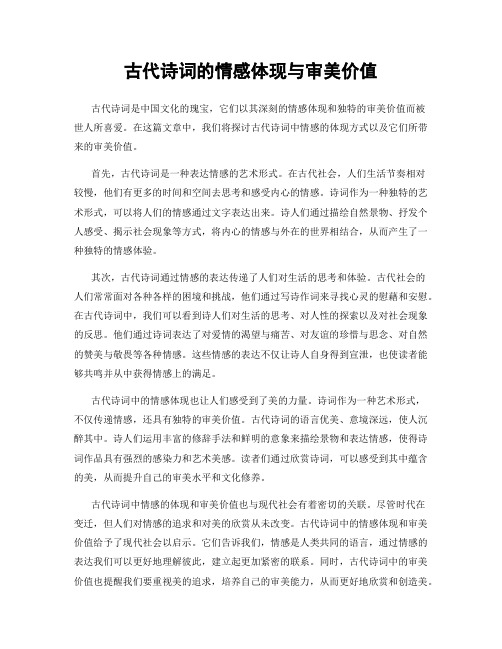 古代诗词的情感体现与审美价值

古代诗词是中国文化的瑰宝，它们以其深刻的情感体现和独特的审美价值而被世人所喜爱。在这篇文章中，我们将探讨古代诗词中情感的体现方式以及它们所带来的审美价值。

首先，古代诗词是一种表达情感的艺术形式。在古代社会，人们生活节奏相对较慢，他们有更多的时间和空间去思考和感受内心的情感。诗词作为一种独特的艺术形式，可以将人们的情感通过文字表达出来。诗人们通过描绘自然景物、抒发个人感受、揭示社会现象等方式，将内心的情感与外在的世界相结合，从而产生了一种独特的情感体验。

其次，古代诗词通过情感的表达传递了人们对生活的思考和体验。古代社会的人们常常面对各种各样的困境和挑战，他们通过写诗作词来寻找心灵的慰藉和安慰。在古代诗词中，我们可以看到诗人们对生活的思考、对人性的探索以及对社会现象的反思。他们通过诗词表达了对爱情的渴望与痛苦、对友谊的珍惜与思念、对自然的赞美与敬畏等各种情感。这些情感的表达不仅让诗人自身得到宣泄，也使读者能够共鸣并从中获得情感上的满足。

古代诗词中的情感体现也让人们感受到了美的力量。诗词作为一种艺术形式，不仅传递情感，还具有独特的审美价值。古代诗词的语言优美、意境深远，使人沉醉其中。诗人们运用丰富的修辞手法和鲜明的意象来描绘景物和表达情感，使得诗词作品具有强烈的感染力和艺术美感。读者们通过欣赏诗词，可以感受到其中蕴含的美，从而提升自己的审美水平和文化修养。

古代诗词中情感的体现和审美价值也与现代社会有着密切的关联。尽管时代在变迁，但人们对情感的追求和对美的欣赏从未改变。古代诗词中的情感体现和审美价值给予了现代社会以启示。它们告诉我们，情感是人类共同的语言，通过情感的表达我们可以更好地理解彼此，建立起更加紧密的联系。同时，古代诗词中的审美价值也提醒我们要重视美的追求，培养自己的审美能力，从而更好地欣赏和创造美。